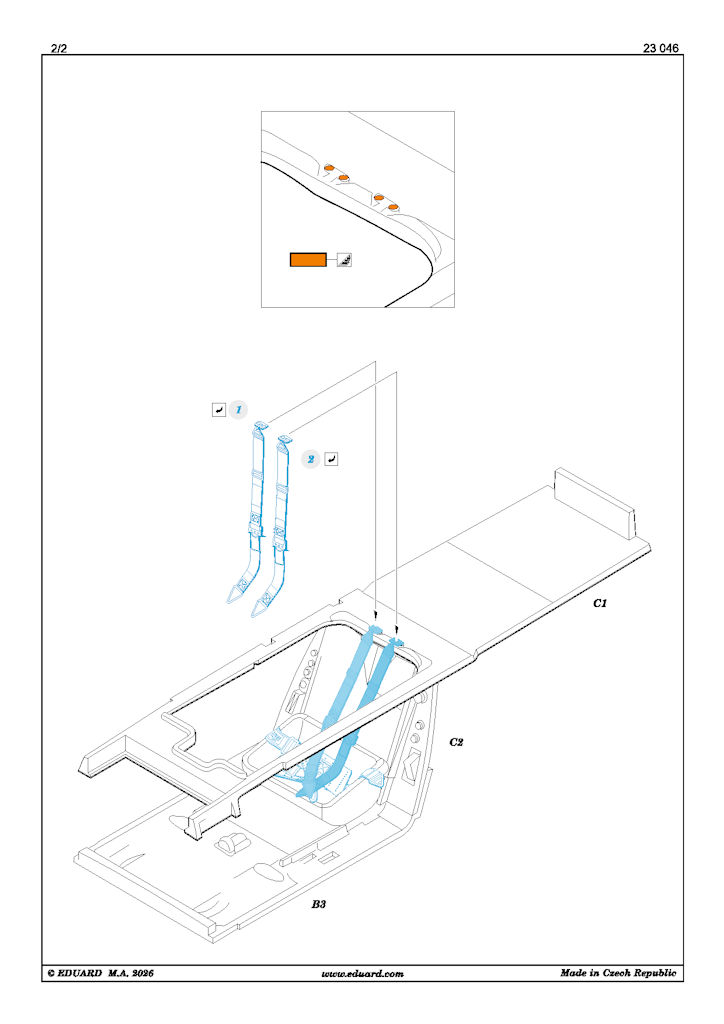 2/2

23 046

1

2

C1

C2

B3

© EDUARD M.A. 2026

www.eduard.com

Made in Czech Republic